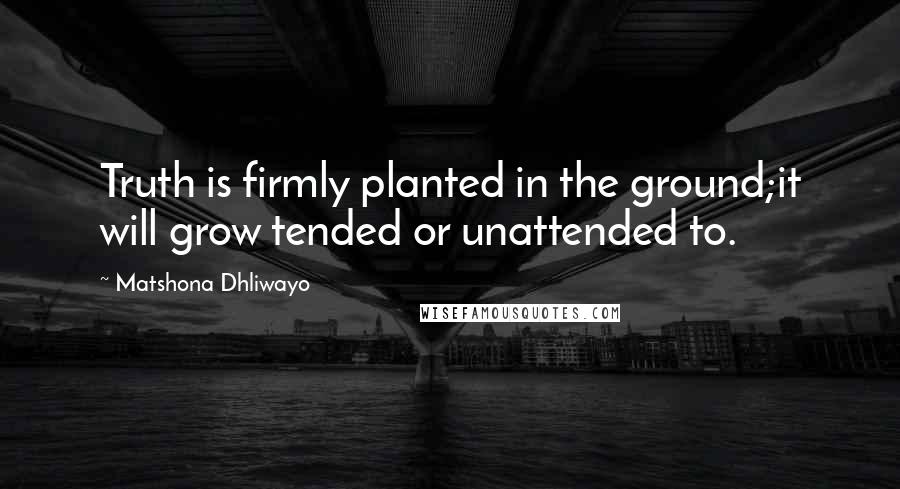 Truth is firmly planted in the ground;it will grow tended or unattended to.

~ Matshona Dhliwayo

WISEFAMOUSQUOTES.COM